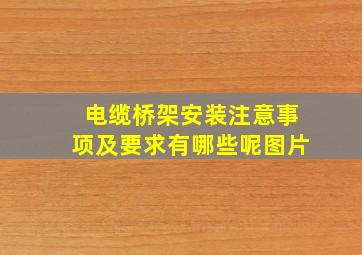 电缆桥架安装注意事项及要求有哪些呢图片